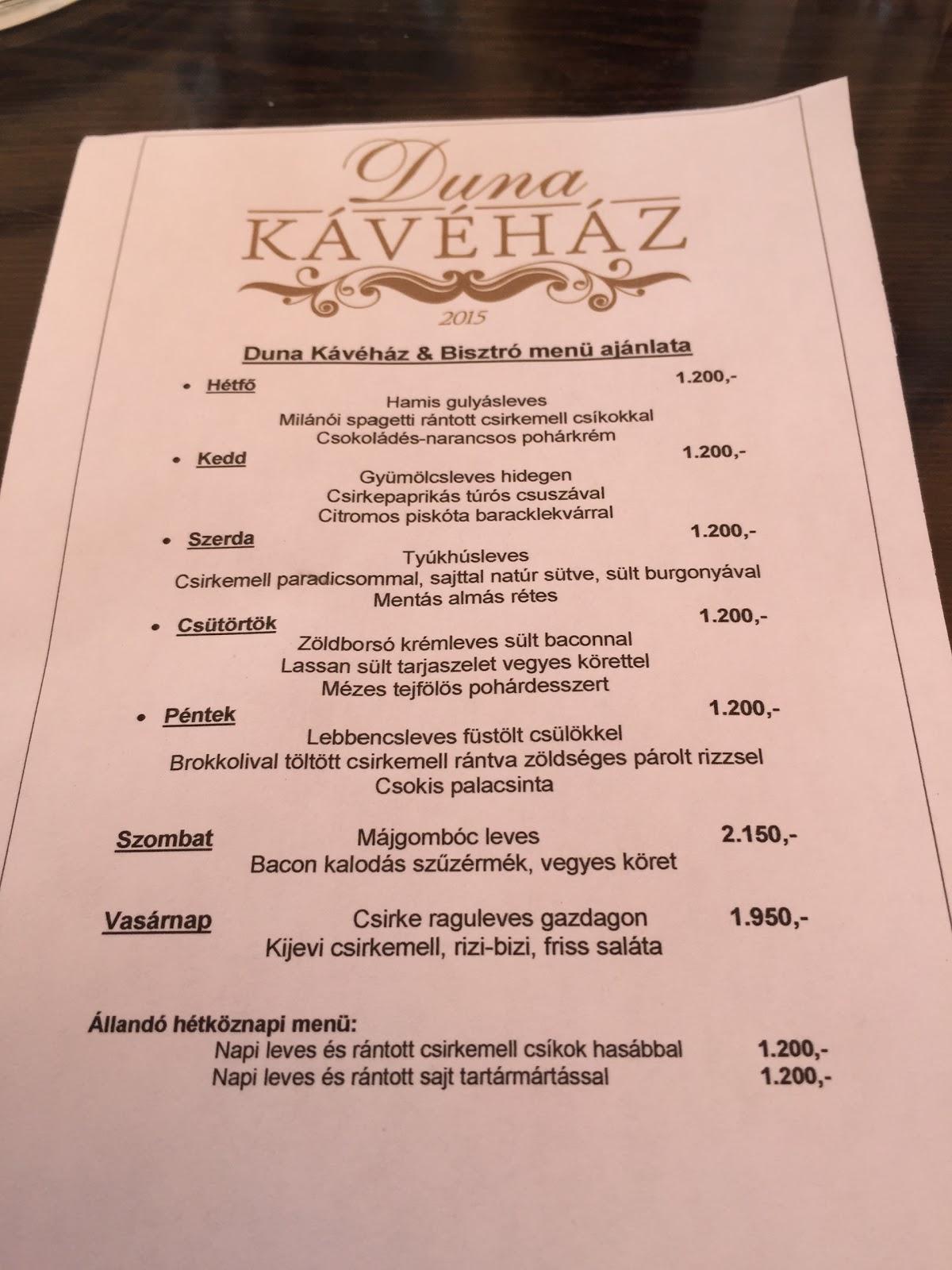 Duna
KÁVÉHÁZ
2015

Duna Kávéház & Bisztró menü ajánlata

• Hétfő 1.200,-
Hamis gulyásleves
Milánói spagetti rántott csirkemell csíkokkal
Csokoládés-narancsos pohárkrém

• Kedd 1.200,-
Gyümölcsleves hidegen
Csirkepaprikás túrós csuszával
Citromos piskóta baracklekvárral

• Szerda 1.200,-
Tyúkhúsleves
Csirkemell paradicsommal, sajttal natúr sütve, sült burgonyával
Mentás almás rétes

• Csütörtök 1.200,-
Zöldborsó krémleves sült baconnal
Lassan sült tarjaszelet vegyes körettel
Mézes tejfölös pohárdesszert

• Péntek 1.200,-
Lebbencsleves füstölt csülökkel
Brokkolival töltött csirkemell rántva zöldséges párolt rizzsel
Csokis palacsinta

Szombat Májgombóc leves 2.150,-
Bacon kalodás szűzérmék, vegyes köret

Vasárnap Csirke raguleves gazdagon 1.950,-
Kijevi csirkemell, rizi-bizi, friss saláta

Állandó hétköznapi menü:
Napi leves és rántott csirkemell csíkok hasábbal 1.200,-
Napi leves és rántott sajt tartármártással 1.200,-